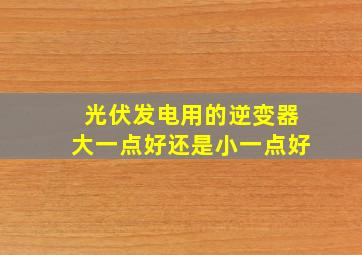 光伏发电用的逆变器
大一点好还是小一点好